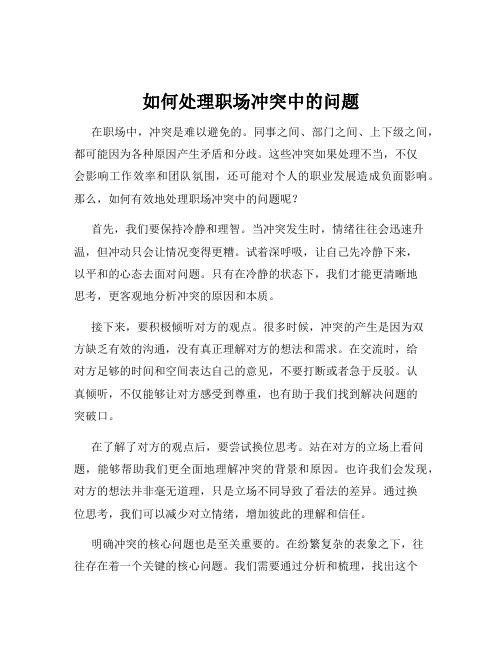 如何处理职场冲突中的问题

在职场中，冲突是难以避免的。同事之间、部门之间、上下级之间，都可能因为各种原因产生矛盾和分歧。这些冲突如果处理不当，不仅会影响工作效率和团队氛围，还可能对个人的职业发展造成负面影响。那么，如何有效地处理职场冲突中的问题呢？

首先，我们要保持冷静和理智。当冲突发生时，情绪往往会迅速升温，但冲动只会让情况变得更糟。试着深呼吸，让自己先冷静下来，以平和的心态去面对问题。只有在冷静的状态下，我们才能更清晰地思考，更客观地分析冲突的原因和本质。

接下来，要积极倾听对方的观点。很多时候，冲突的产生是因为双方缺乏有效的沟通，没有真正理解对方的想法和需求。在交流时，给对方足够的时间和空间表达自己的意见，不要打断或者急于反驳。认真倾听，不仅能够让对方感受到尊重，也有助于我们找到解决问题的突破口。

在了解了对方的观点后，要尝试换位思考。站在对方的立场上看问题，能够帮助我们更全面地理解冲突的背景和原因。也许我们会发现，对方的想法并非毫无道理，只是立场不同导致了看法的差异。通过换位思考，我们可以减少对立情绪，增加彼此的理解和信任。

明确冲突的核心问题也是至关重要的。在纷繁复杂的表象之下，往往存在着一个关键的核心问题。我们需要通过分析和梳理，找出这个